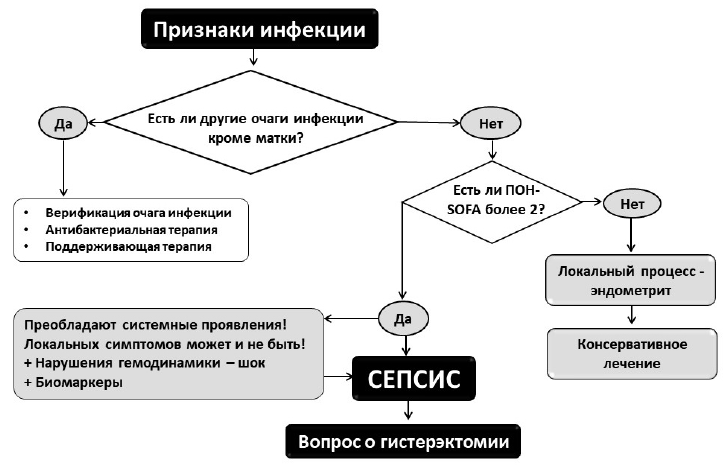 Признаки инфекции

Есть ли другие очаги инфекции кроме матки?

Да

Нет

• Верификация очага инфекции
• Антибактериальная терапия
• Поддерживающая терапия

Есть ли ПОН-SOFA более 2?

Нет

Локальный процесс - эндометрит

Консервативное лечение

Да

Преобладают системные проявления!
Локальных симптомов может и не быть!
+ Нарушения гемодинамики – шок
+ Биомаркеры

СЕПСИС

Вопрос о гистерэктомии